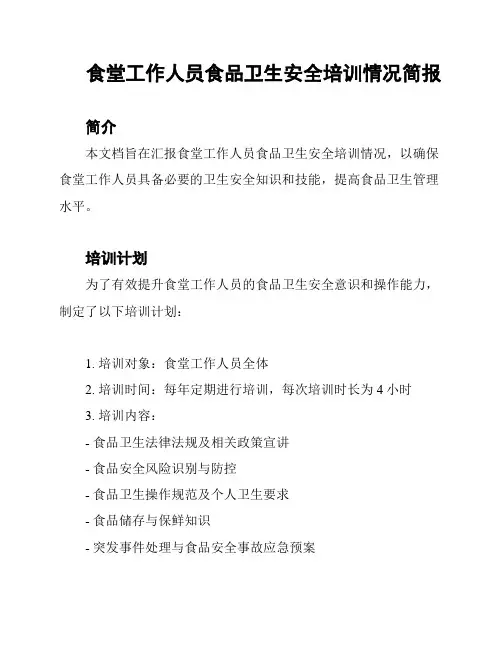 食堂工作人员食品卫生安全培训情况简报

简介

本文档旨在汇报食堂工作人员食品卫生安全培训情况，以确保食堂工作人员具备必要的卫生安全知识和技能，提高食品卫生管理水平。

培训计划

为了有效提升食堂工作人员的食品卫生安全意识和操作能力，制定了以下培训计划：

1. 培训对象：食堂工作人员全体
2. 培训时间：每年定期进行培训，每次培训时长为 4 小时
3. 培训内容：
- 食品卫生法律法规及相关政策宣讲
- 食品安全风险识别与防控
- 食品卫生操作规范及个人卫生要求
- 食品储存与保鲜知识
- 突发事件处理与食品安全事故应急预案